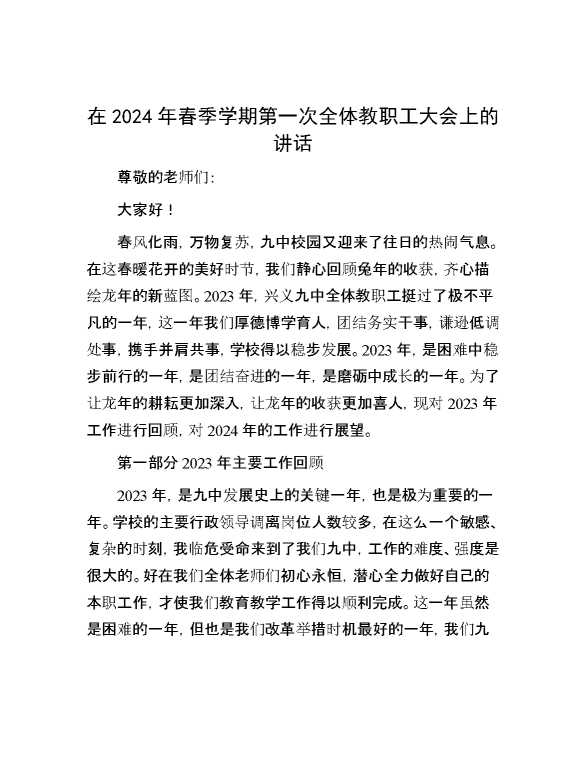 在 2024 年春季学期第一次全体教职工大会上的讲话

尊敬的老师们：

大家好！

春风化雨，万物复苏，九中校园又迎来了往日的热闹气息。在这春暖花开的美好时节，我们静心回顾兔年的收获，齐心描绘龙年的新蓝图。2023 年，兴义九中全体教职工挺过了极不平凡的一年，这一年我们厚德博学育人，团结务实干事，谦逊低调处事，携手并肩共事，学校得以稳步发展。2023 年，是困难中稳步前行的一年，是团结奋进的一年，是磨砺中成长的一年。为了让龙年的耕耘更加深入，让龙年的收获更加喜人，现对 2023 年工作进行回顾，对 2024 年的工作进行展望。

第一部分 2023 年主要工作回顾

2023 年，是九中发展史上的关键一年，也是极为重要的一年。学校的主要行政领导调离岗位人数较多，在这么一个敏感、复杂的时刻，我临危受命来到了我们九中，工作的难度、强度是很大的。好在我们全体老师们初心永恒，潜心全力做好自己的本职工作，才使我们教育教学工作得以顺利完成。这一年虽然是困难的一年，但也是我们改革举措时机最好的一年，我们九